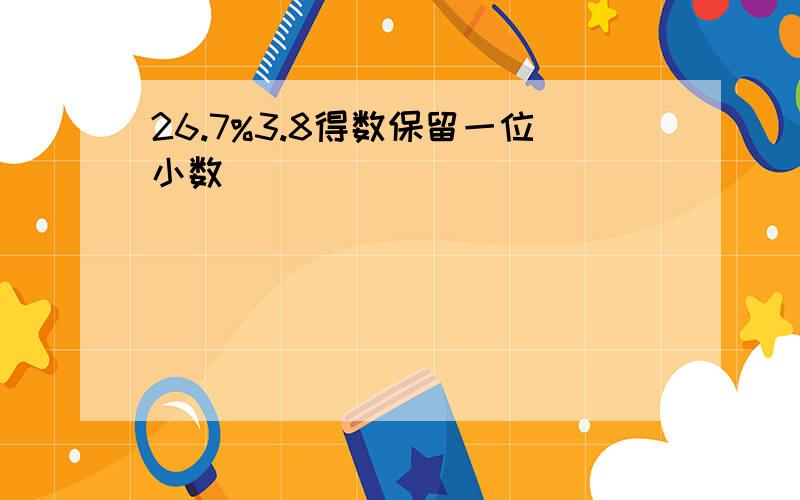 26.7%3.8得数保留一位小数